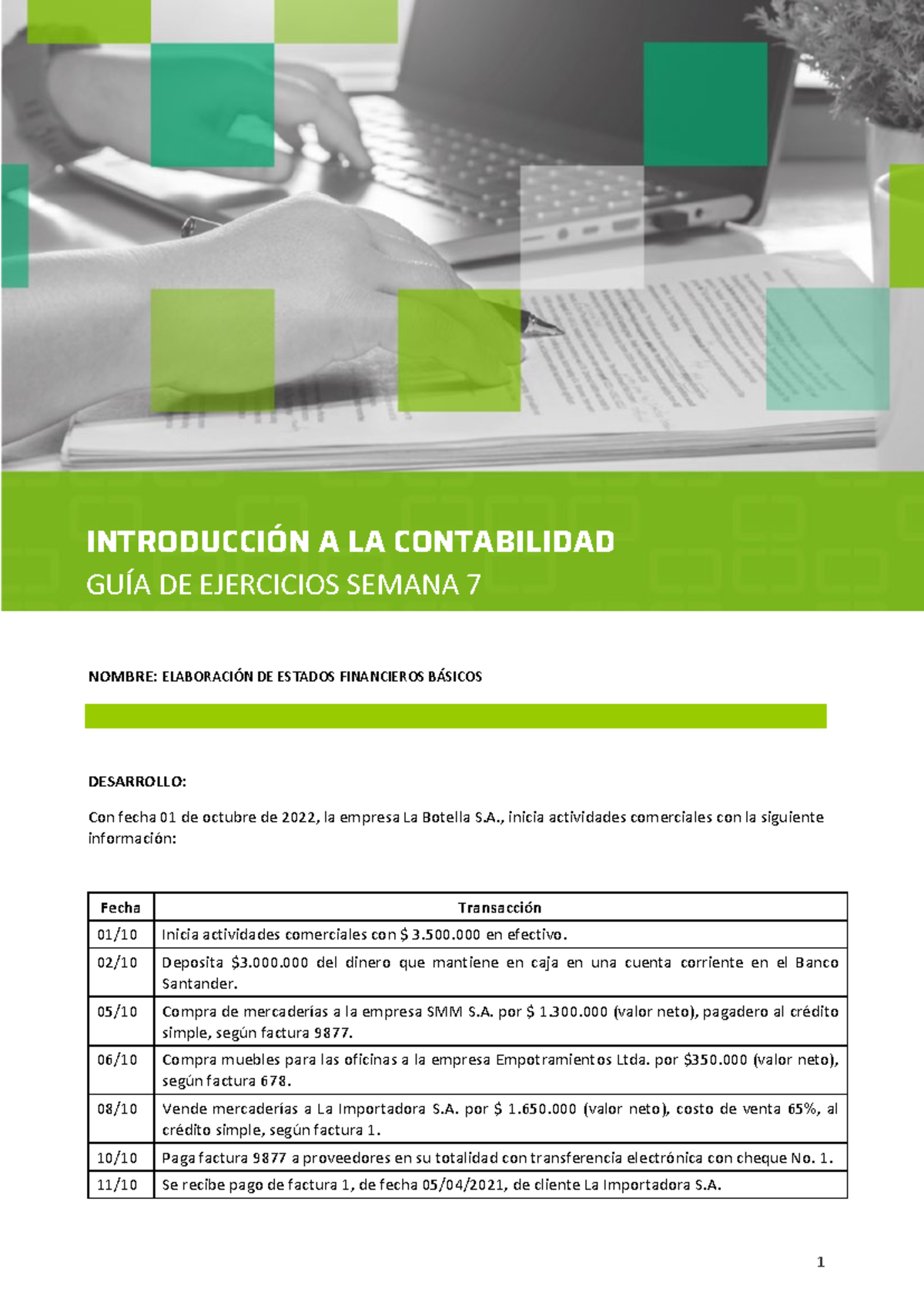 INTRODUCCIÓN A LA CONTABILIDAD
GUÍA DE EJERCICIOS SEMANA 7

NOMBRE: ELABORACIÓN DE ESTADOS FINANCIEROS BÁSICOS

DESARROLLO:

Con fecha 01 de octubre de 2022, la empresa La Botella S.A., inicia actividades comerciales con la siguiente información:

| Fecha | Transacción |
|---|---|
| 01/10 | Inicia actividades comerciales con $ 3.500.000 en efectivo. |
| 02/10 | Deposita $3.000.000 del dinero que mantiene en caja en una cuenta corriente en el Banco Santander. |
| 05/10 | Compra de mercaderías a la empresa SMM S.A. por $ 1.300.000 (valor neto), pagadero al crédito simple, según factura 9877. |
| 06/10 | Compra muebles para las oficinas a la empresa Empotramientos Ltda. por $350.000 (valor neto), según factura 678. |
| 08/10 | Vende mercaderías a La Importadora S.A. por $ 1.650.000 (valor neto), costo de venta 65%, al crédito simple, según factura 1. |
| 10/10 | Paga factura 9877 a proveedores en su totalidad con transferencia electrónica con cheque No. 1. |
| 11/10 | Se recibe pago de factura 1, de fecha 05/04/2021, de cliente La Importadora S.A. |

1